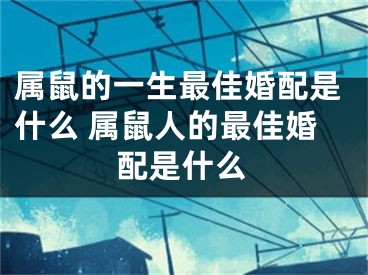 属鼠的一生最佳婚配是什么 属鼠人的最佳婚配是什么